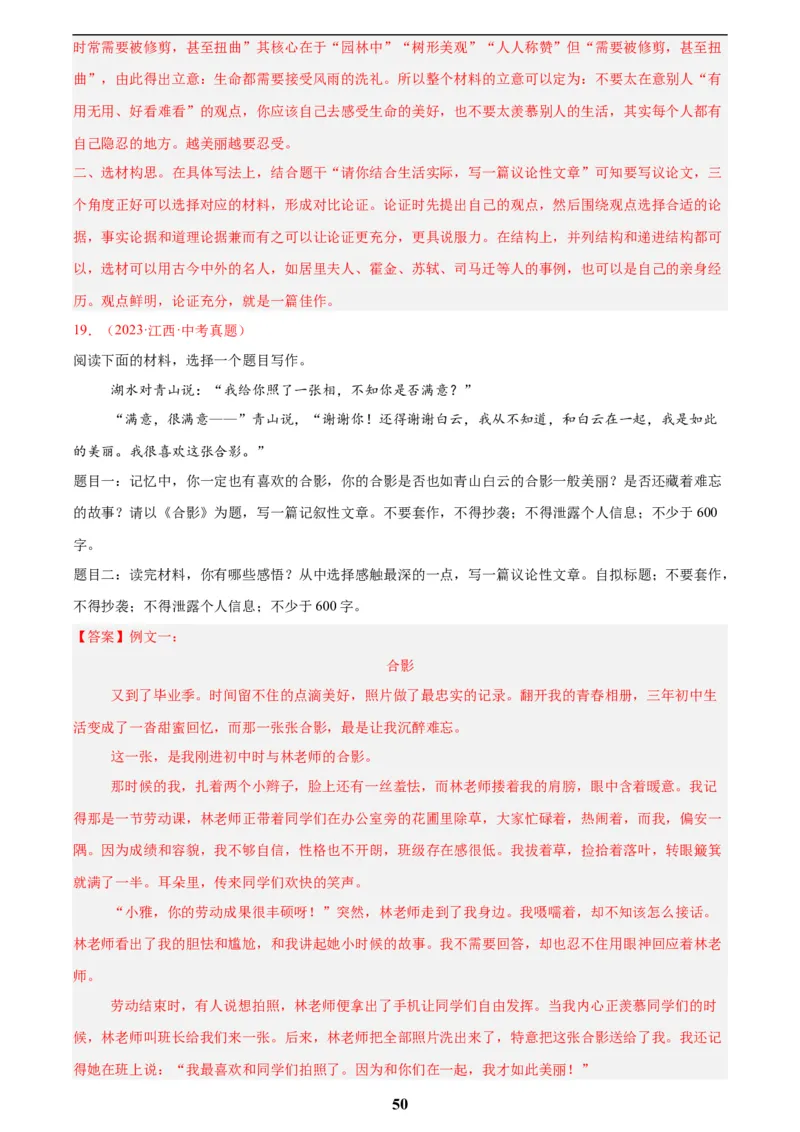 时常需要被修剪，甚至扭曲”其核心在于“园林中”“树形美观”“人人称赞”但“需要被修剪，甚至扭曲”，由此得出立意：生命都需要接受风雨的洗礼。所以整个材料的立意可以定为：不要太在意别人“有用无用、好看难看”的观点，你应该自己去感受生命的美好，也不要太羡慕别人的生活，其实每个人都有自己隐忍的地方。越美丽越要忍受。

二、选材构思。在具体写法上，结合题干“请你结合生活实际，写一篇议论性文章”可知要写议论文，三个角度正好可以选择对应的材料，形成对比论证。论证时先提出自己的观点，然后围绕观点选择合适的论据，事实论据和道理论据兼而有之可以让论证更充分，更具说服力。在结构上，并列结构和递进结构都可以，选材可以用古今中外的名人，如居里夫人、霍金、苏轼、司马迁等人的事例，也可以是自己的亲身经历。观点鲜明，论证充分，就是一篇佳作。

19．（2023·江西·中考真题）

阅读下面的材料，选择一个题目写作。

湖水对青山说：“我给你照了一张相，不知你是否满意？”

“满意，很满意——”青山说，“谢谢你！还得谢谢白云，我从不知道，和白云在一起，我是如此的美丽。我很喜欢这张合影。”

题目一：记忆中，你一定也有喜欢的合影，你的合影是否也如青山白云的合影一般美丽？是否还藏着难忘的故事？请以《合影》为题，写一篇记叙性文章。不要套作，不得抄袭；不得泄露个人信息；不少于600字。

题目二：读完材料，你有哪些感悟？从中选择感触最深的一点，写一篇议论性文章。自拟标题；不要套作，不得抄袭；不得泄露个人信息；不少于600字。

【答案】例文一：

合影

又到了毕业季。时间留不住的点滴美好，照片做了最忠实的记录。翻开我的青春相册，三年初中生活变成了一沓甜蜜回忆，而那一张张合影，最是让我沉醉难忘。

这一张，是我刚进初中时与林老师的合影。

那时候的我，扎着两个小辫子，脸上还有一丝羞怯，而林老师搂着我的肩膀，眼中含着暖意。我记得那是一节劳动课，林老师正带着同学们在办公室旁的花圃里除草，大家忙碌着，热闹着，而我，偏安一隅。因为成绩和容貌，我不够自信，性格也不开朗，班级存在感很低。我拔着草，捡拾着落叶，转眼簸箕就满了一半。耳朵里，传来同学们欢快的笑声。

“小雅，你的劳动成果很丰硕呀！”突然，林老师走到了我身边。我嗫嚅着，却不知该怎么接话。林老师看出了我的胆怯和尴尬，和我讲起她小时候的故事。我不需要回答，却也忍不住用眼神回应着林老师。

劳动结束时，有人说想拍照，林老师便拿出了手机让同学们自由发挥。当我内心正羡慕同学们的时候，林老师叫班长给我们来一张。后来，林老师把全部照片洗出来了，特意把这张合影送给了我。我还记得她在班上说：“我最喜欢和同学们拍照了。因为和你们在一起，我才如此美丽！”

50